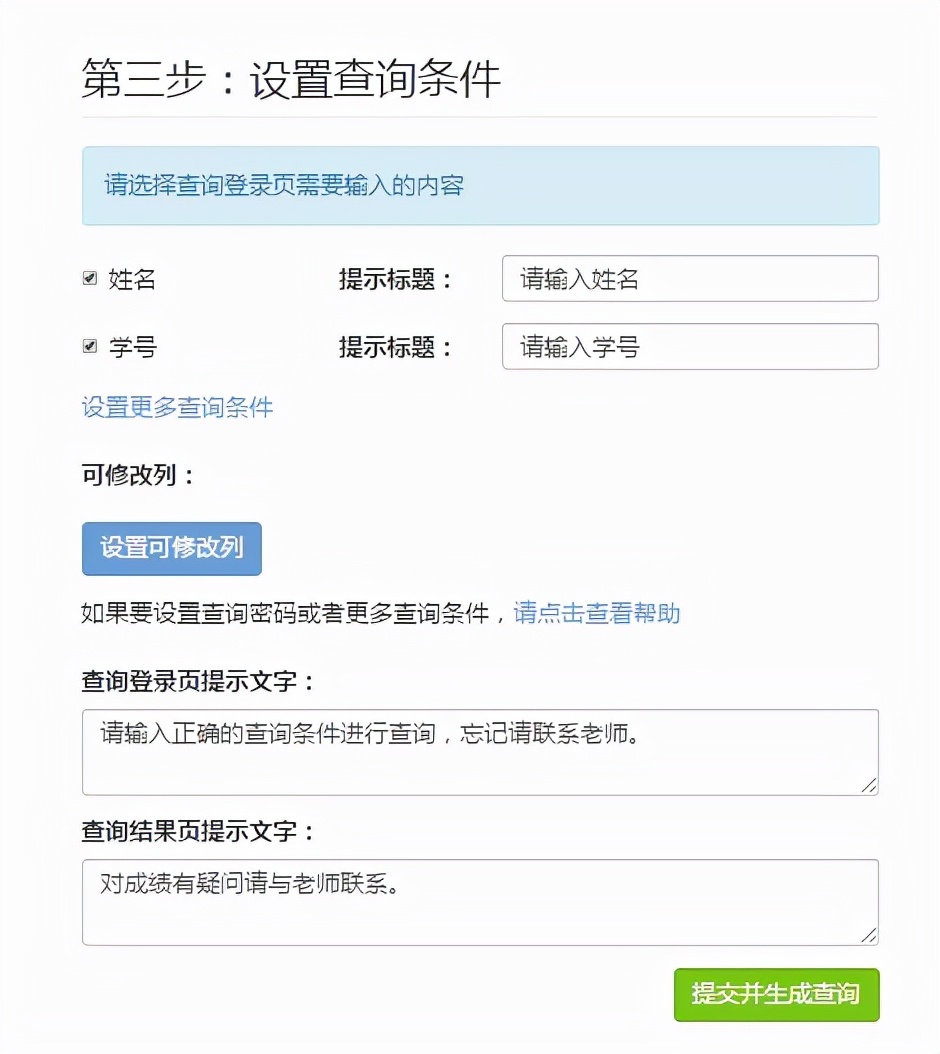 第三步：设置查询条件

请选择查询登录页需要输入的内容

姓名 提示标题： 请输入姓名

学号 提示标题： 请输入学号

设置更多查询条件

可修改列：

设置可修改列

如果要设置查询密码或者更多查询条件，请点击查看帮助

查询登录页提示文字：

请输入正确的查询条件进行查询，忘记请联系老师。

查询结果页提示文字：

对成绩有疑问请与老师联系。

提交并生成查询